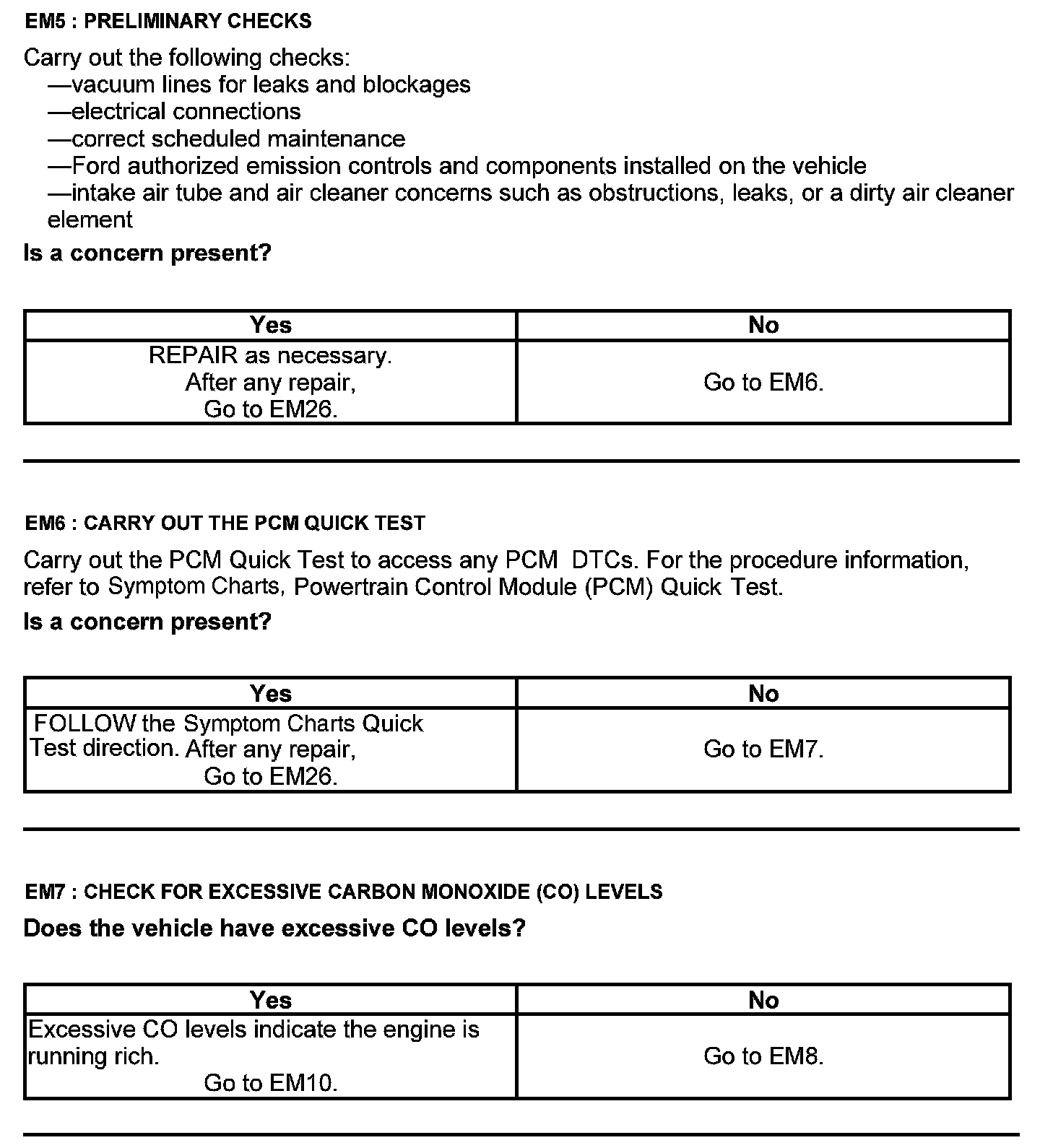 EM5 : PRELIMINARY CHECKS

Carry out the following checks:
—vacuum lines for leaks and blockages
—electrical connections
—correct scheduled maintenance
—Ford authorized emission controls and components installed on the vehicle
—intake air tube and air cleaner concerns such as obstructions, leaks, or a dirty air cleaner element

Is a concern present?

| Yes | No |
|---|---|
| REPAIR as necessary. After any repair, Go to EM26. | Go to EM6. |

EM6 : CARRY OUT THE PCM QUICK TEST

Carry out the PCM Quick Test to access any PCM DTCs. For the procedure information, refer to Symptom Charts, Powertrain Control Module (PCM) Quick Test.

Is a concern present?

| Yes | No |
|---|---|
| FOLLOW the Symptom Charts Quick Test direction. After any repair, Go to EM26. | Go to EM7. |

EM7 : CHECK FOR EXCESSIVE CARBON MONOXIDE (CO) LEVELS

Does the vehicle have excessive CO levels?

| Yes | No |
|---|---|
| Excessive CO levels indicate the engine is running rich. Go to EM10. | Go to EM8. |